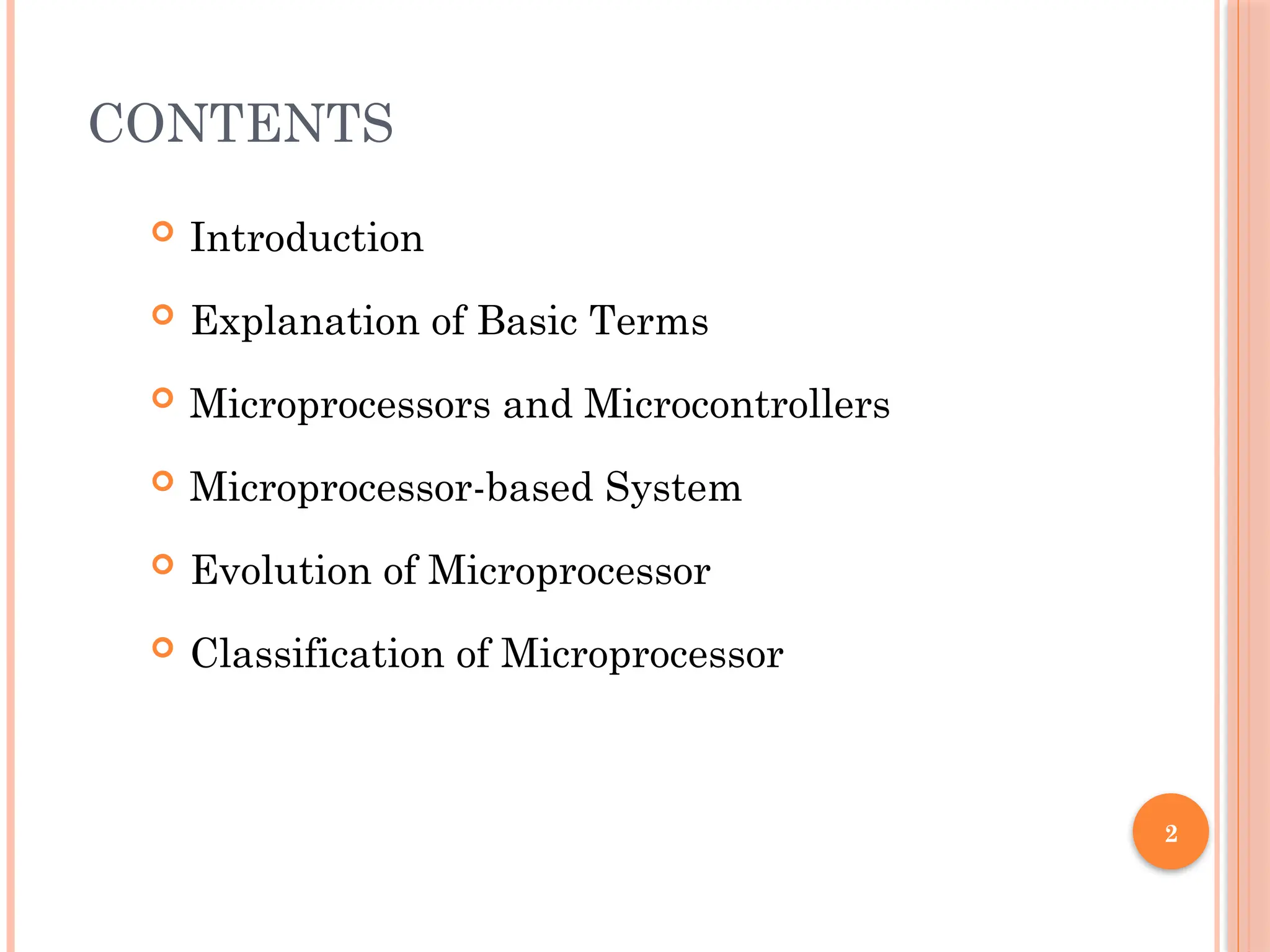 CONTENTS

- Introduction
- Explanation of Basic Terms
- Microprocessors and Microcontrollers
- Microprocessor-based System
- Evolution of Microprocessor
- Classification of Microprocessor

2